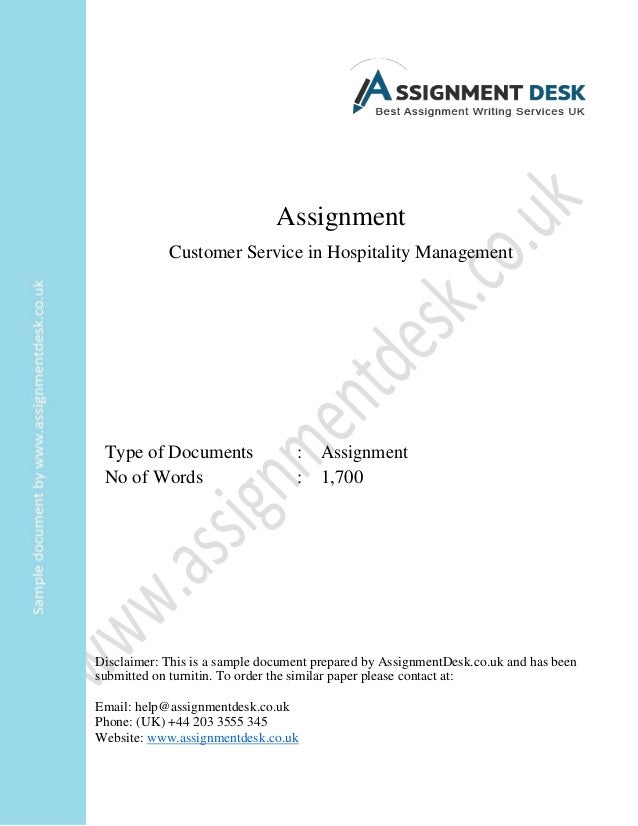 Sample document by www.assignmentdesk.co.uk

ASSIGNMENT DESK
Best Assignment Writing Services UK

www.assignmentdesk.co.uk

Assignment

Customer Service in Hospitality Management

Type of Documents : Assignment
No of Words : 1,700

Disclaimer: This is a sample document prepared by AssignmentDesk.co.uk and has been submitted on turnitin. To order the similar paper please contact at:

Email: help@assignmentdesk.co.uk
Phone: (UK) +44 203 3555 345
Website: www.assignmentdesk.co.uk